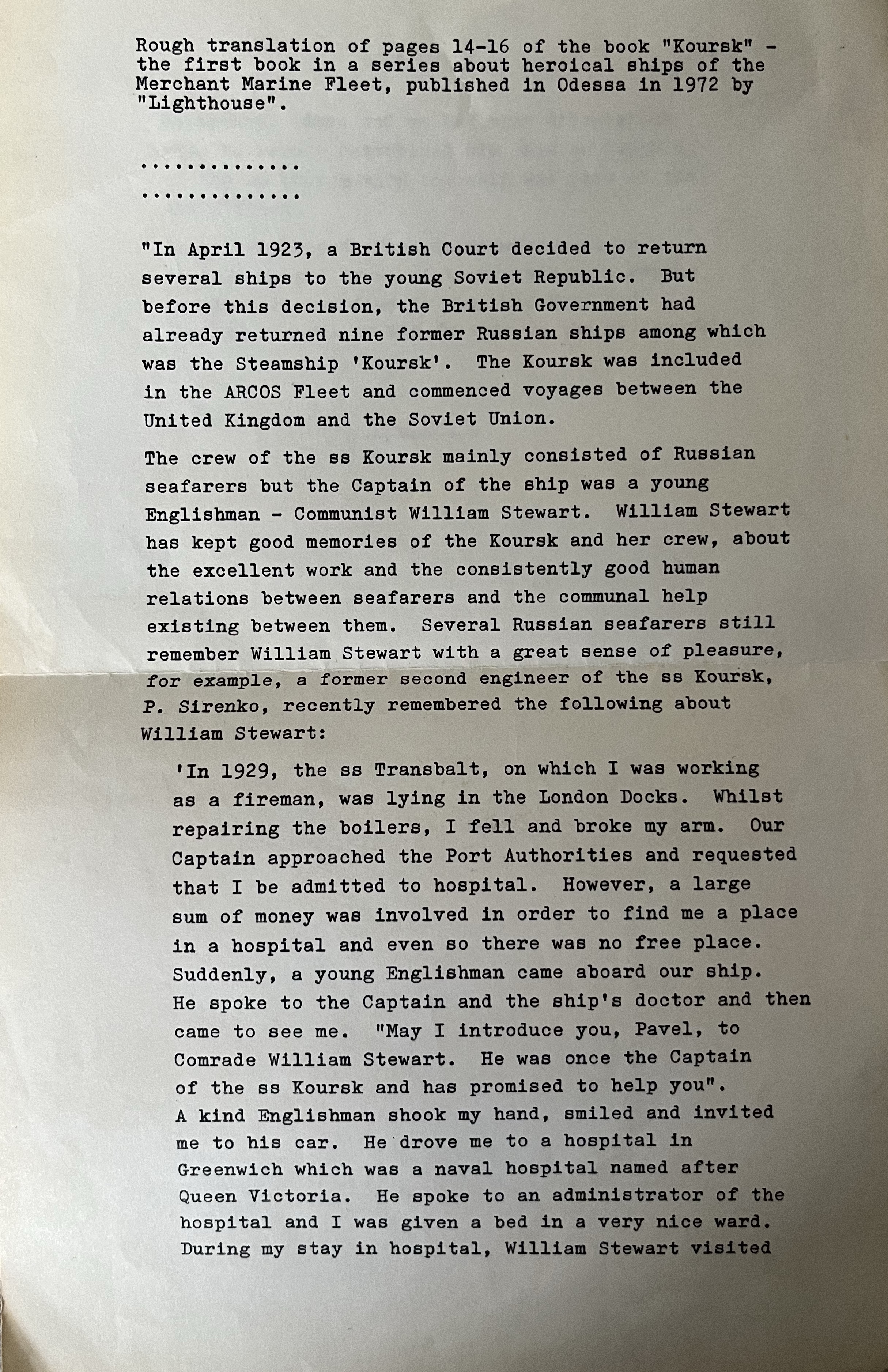 Rough translation of pages 14-16 of the book "Koursk" - the first book in a series about heroical ships of the Merchant Marine Fleet, published in Odessa in 1972 by "Lighthouse".

..............
..............

"In April 1923, a British Court decided to return several ships to the young Soviet Republic. But before this decision, the British Government had already returned nine former Russian ships among which was the Steamship 'Koursk'. The Koursk was included in the ARCOS Fleet and commenced voyages between the United Kingdom and the Soviet Union.

The crew of the ss Koursk mainly consisted of Russian seafarers but the Captain of the ship was a young Englishman - Communist William Stewart. William Stewart has kept good memories of the Koursk and her crew, about the excellent work and the consistently good human relations between seafarers and the communal help existing between them. Several Russian seafarers still remember William Stewart with a great sense of pleasure, for example, a former second engineer of the ss Koursk, P. Sirenko, recently remembered the following about William Stewart:

'In 1929, the ss Transbalt, on which I was working as a fireman, was lying in the London Docks. Whilst repairing the boilers, I fell and broke my arm. Our Captain approached the Port Authorities and requested that I be admitted to hospital. However, a large sum of money was involved in order to find me a place in a hospital and even so there was no free place. Suddenly, a young Englishman came aboard our ship. He spoke to the Captain and the ship's doctor and then came to see me. "May I introduce you, Pavel, to Comrade William Stewart. He was once the Captain of the ss Koursk and has promised to help you". A kind Englishman shook my hand, smiled and invited me to his car. He drove me to a hospital in Greenwich which was a naval hospital named after Queen Victoria. He spoke to an administrator of the hospital and I was given a bed in a very nice ward. During my stay in hospital, William Stewart visited